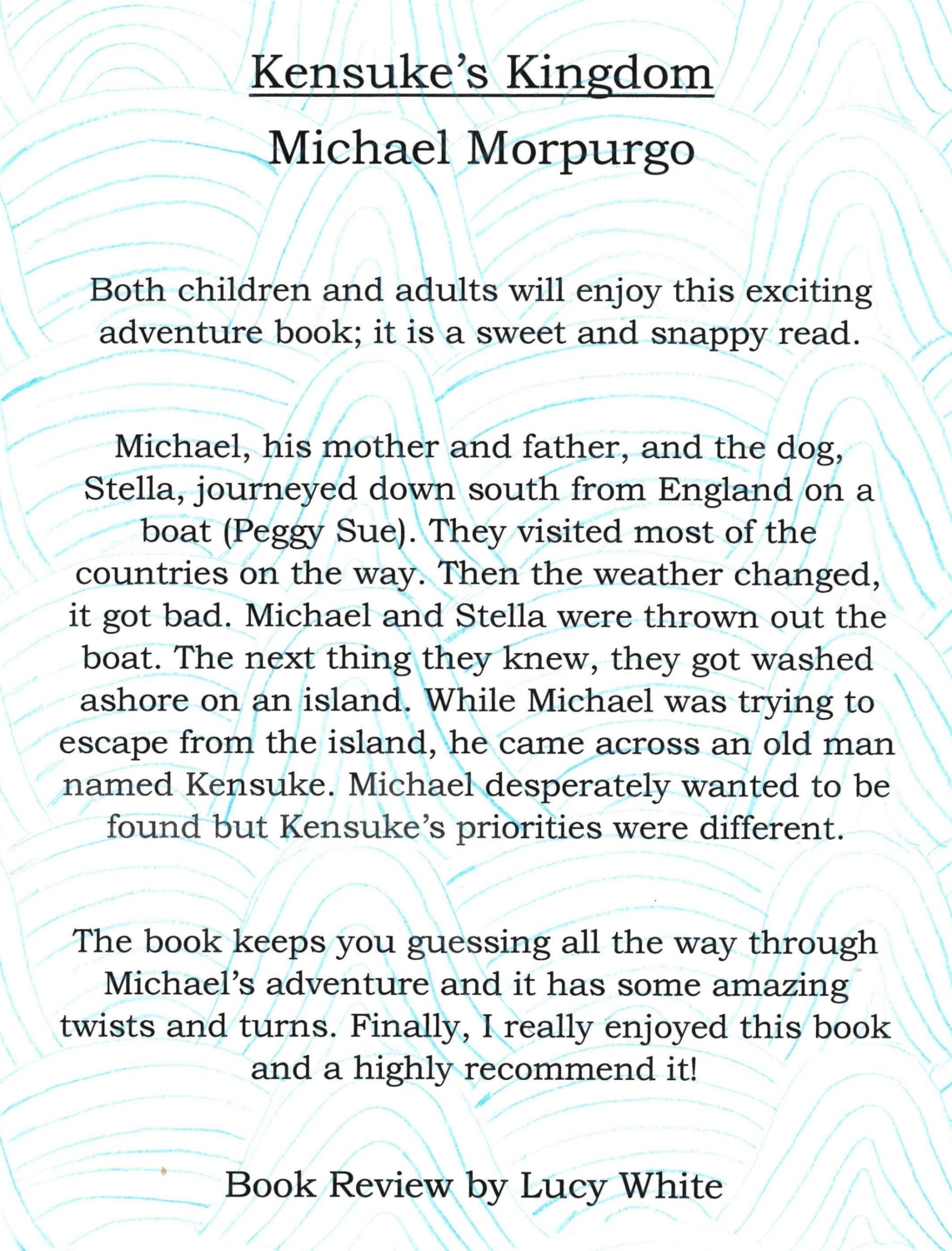 Kensuke's Kingdom
Michael Morpurgo

Both children and adults will enjoy this exciting adventure book; it is a sweet and snappy read.

Michael, his mother and father, and the dog, Stella, journeyed down south from England on a boat (Peggy Sue). They visited most of the countries on the way. Then the weather changed, it got bad. Michael and Stella were thrown out the boat. The next thing they knew, they got washed ashore on an island. While Michael was trying to escape from the island, he came across an old man named Kensuke. Michael desperately wanted to be found but Kensuke's priorities were different.

The book keeps you guessing all the way through Michael's adventure and it has some amazing twists and turns. Finally, I really enjoyed this book and a highly recommend it!

Book Review by Lucy White